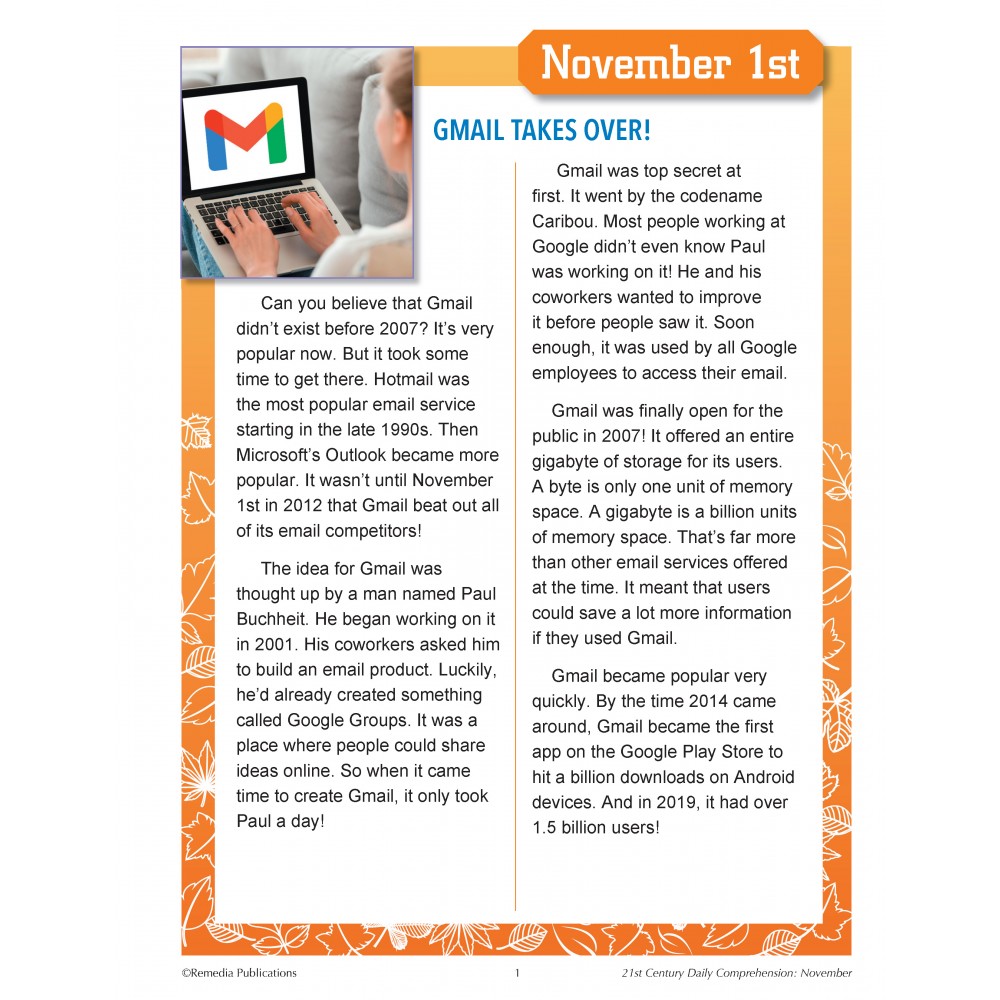 November 1st

GMAIL TAKES OVER!

Can you believe that Gmail didn't exist before 2007? It's very popular now. But it took some time to get there. Hotmail was the most popular email service starting in the late 1990s. Then Microsoft's Outlook became more popular. It wasn't until November 1st in 2012 that Gmail beat out all of its email competitors!

The idea for Gmail was thought up by a man named Paul Buchheit. He began working on it in 2001. His coworkers asked him to build an email product. Luckily, he'd already created something called Google Groups. It was a place where people could share ideas online. So when it came time to create Gmail, it only took Paul a day!

Gmail was top secret at first. It went by the codename Caribou. Most people working at Google didn't even know Paul was working on it! He and his coworkers wanted to improve it before people saw it. Soon enough, it was used by all Google employees to access their email.

Gmail was finally open for the public in 2007! It offered an entire gigabyte of storage for its users. A byte is only one unit of memory space. A gigabyte is a billion units of memory space. That's far more than other email services offered at the time. It meant that users could save a lot more information if they used Gmail.

Gmail became popular very quickly. By the time 2014 came around, Gmail became the first app on the Google Play Store to hit a billion downloads on Android devices. And in 2019, it had over 1.5 billion users!

©Remedia Publications 1 21st Century Daily Comprehension: November